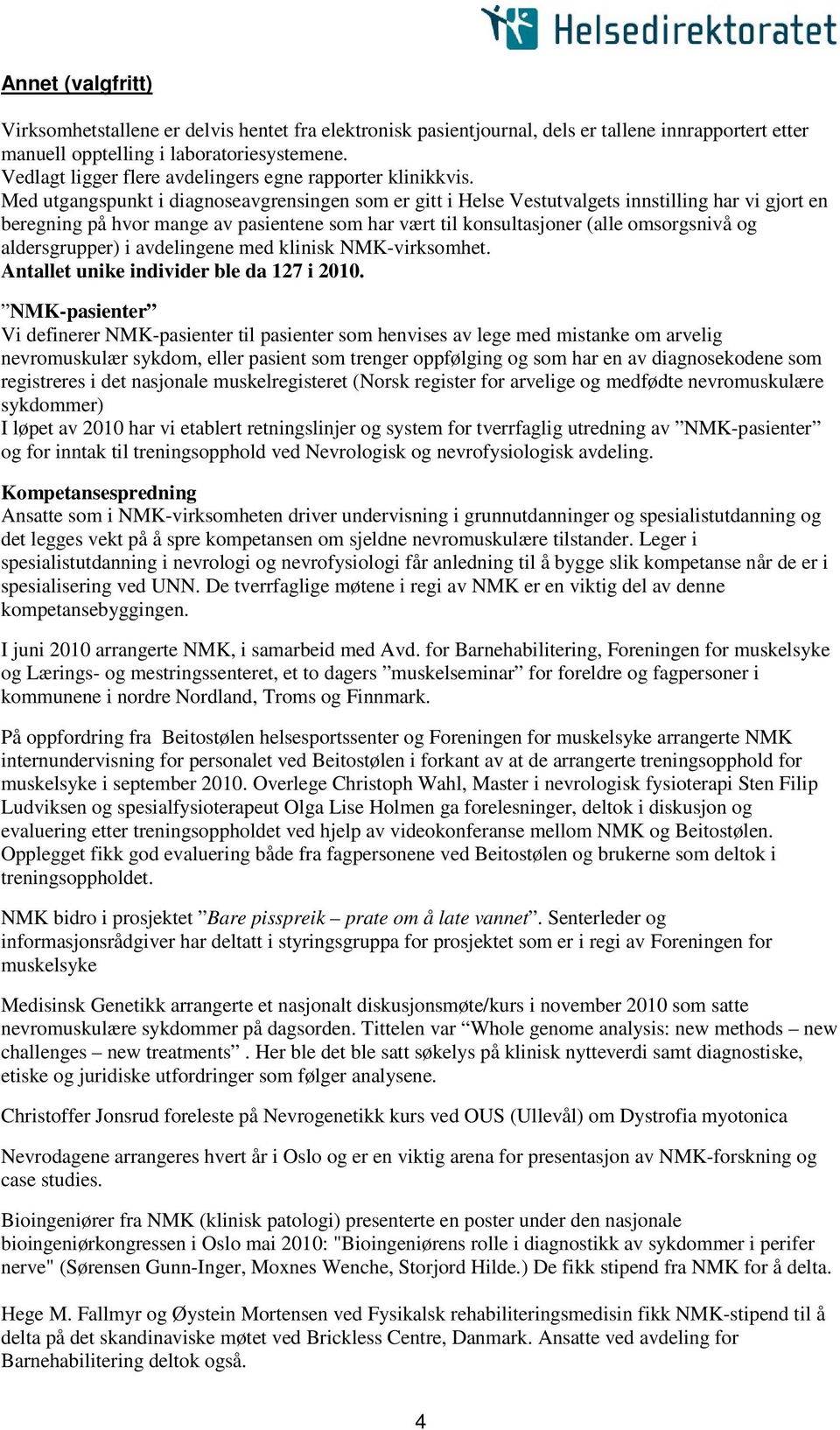 Helsedirektoratet

Annet (valgfritt)

Virksomhetstallene er delvis hentet fra elektronisk pasientjournal, dels er tallene innrapportert etter manuell opptelling i laboratoriesystemene.
Vedlagt ligger flere avdelingers egne rapporter klinikkvis.
Med utgangspunkt i diagnoseavgrensingen som er gitt i Helse Vestutvalgets innstilling har vi gjort en beregning på hvor mange av pasientene som har vært til konsultasjoner (alle omsorgsnivå og aldersgrupper) i avdelingene med klinisk NMK-virksomhet.
Antallet unike individer ble da 127 i 2010.

”NMK-pasienter”
Vi definerer NMK-pasienter til pasienter som henvises av lege med mistanke om arvelig nevromuskulær sykdom, eller pasient som trenger oppfølging og som har en av diagnosekodene som registreres i det nasjonale muskelregisteret (Norsk register for arvelige og medfødte nevromuskulære sykdommer)
I løpet av 2010 har vi etablert retningslinjer og system for tverrfaglig utredning av ”NMK-pasienter” og for inntak til treningsopphold ved Nevrologisk og nevrofysiologisk avdeling.

Kompetansespredning
Ansatte som i NMK-virksomheten driver undervisning i grunnutdanninger og spesialistutdanning og det legges vekt på å spre kompetansen om sjeldne nevromuskulære tilstander. Leger i spesialistutdanning i nevrologi og nevrofysiologi får anledning til å bygge slik kompetanse når de er i spesialisering ved UNN. De tverrfaglige møtene i regi av NMK er en viktig del av denne kompetansebyggingen.

I juni 2010 arrangerte NMK, i samarbeid med Avd. for Barnehabilitering, Foreningen for muskelsyke og Lærings- og mestringssenteret, et to dagers ”muskelseminar” for foreldre og fagpersoner i kommunene i nordre Nordland, Troms og Finnmark.

På oppfordring fra Beitostølen helsesportssenter og Foreningen for muskelsyke arrangerte NMK internundervisning for personalet ved Beitostølen i forkant av at de arrangerte treningsopphold for muskelsyke i september 2010. Overlege Christoph Wahl, Master i nevrologisk fysioterapi Sten Filip Ludviksen og spesialfysioterapeut Olga Lise Holmen ga forelesninger, deltok i diskusjon og evaluering etter treningsoppholdet ved hjelp av videokonferanse mellom NMK og Beitostølen. Opplegget fikk god evaluering både fra fagpersonene ved Beitostølen og brukerne som deltok i treningsoppholdet.

NMK bidro i prosjektet ”Bare pisspreik – prate om å late vannet”. Senterleder og informasjonsrådgiver har deltatt i styringsgruppa for prosjektet som er i regi av Foreningen for muskelsyke

Medisinsk Genetikk arrangerte et nasjonalt diskusjonsmøte/kurs i november 2010 som satte nevromuskulære sykdommer på dagsorden. Tittelen var “Whole genome analysis: new methods – new challenges – new treatments” . Her ble det ble satt søkelys på klinisk nytteverdi samt diagnostiske, etiske og juridiske utfordringer som følger analysene.

Christoffer Jonsrud foreleste på Nevrogenetikk kurs ved OUS (Ullevål) om Dystrofia myotonica

Nevrodagene arrangeres hvert år i Oslo og er en viktig arena for presentasjon av NMK-forskning og case studies.

Bioingeniører fra NMK (klinisk patologi) presenterte en poster under den nasjonale bioingeniørkongressen i Oslo mai 2010: "Bioingeniørens rolle i diagnostikk av sykdommer i perifer nerve" (Sørensen Gunn-Inger, Moxnes Wenche, Storjord Hilde.) De fikk stipend fra NMK for å delta.

Hege M. Fallmyr og Øystein Mortensen ved Fysikalsk rehabiliteringsmedisin fikk NMK-stipend til å delta på det skandinaviske møtet ved Brickless Centre, Danmark. Ansatte ved avdeling for Barnehabilitering deltok også.

4